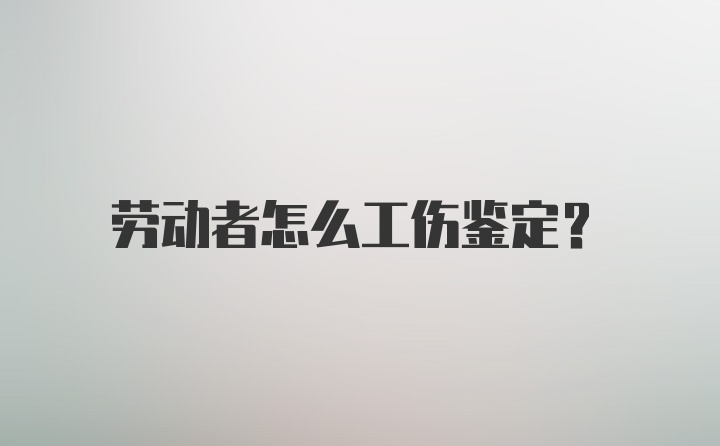 劳动者怎么工伤鉴定？